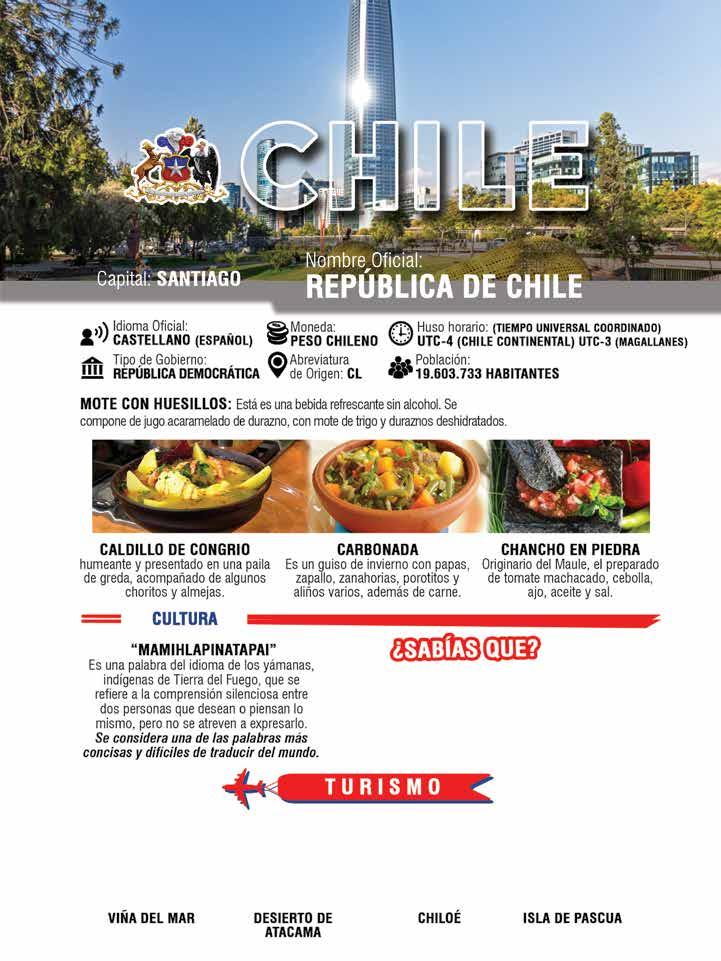 CHILE

Capital: SANTIAGO

Nombre Oficial:
REPÚBLICA DE CHILE

Idioma Oficial:
CASTELLANO (ESPAÑOL)

Moneda:
PESO CHILENO

Huso horario: (TIEMPO UNIVERSAL COORDINADO)
UTC-4 (CHILE CONTINENTAL) UTC-3 (MAGALLANES)

Tipo de Gobierno:
REPÚBLICA DEMOCRÁTICA

Abreviatura
de Origen: CL

Población:
19.603.733 HABITANTES

MOTE CON HUESILLOS: Está es una bebida refrescante sin alcohol. Se compone de jugo acaramelado de durazno, con mote de trigo y duraznos deshidratados.

CALDILLO DE CONGRIO
humeante y presentado en una paila de greda, acompañado de algunos choritos y almejas.

CARBONADA
Es un guiso de invierno con papas, zapallo, zanahorias, porotitos y aliños varios, además de carne.

CHANCHO EN PIEDRA
Originario del Maule, el preparado de tomate machacado, cebolla, ajo, aceite y sal.

CULTURA

"MAMIHLAPINATAPAI"
Es una palabra del idioma de los yámanas, indígenas de Tierra del Fuego, que se refiere a la comprensión silenciosa entre dos personas que desean o piensan lo mismo, pero no se atreven a expresarlo. Se considera una de las palabras más concisas y difíciles de traducir del mundo.

¿SABÍAS QUE?

TURISMO

VIÑA DEL MAR

DESIERTO DE
ATACAMA

CHILOÉ

ISLA DE PASCUA